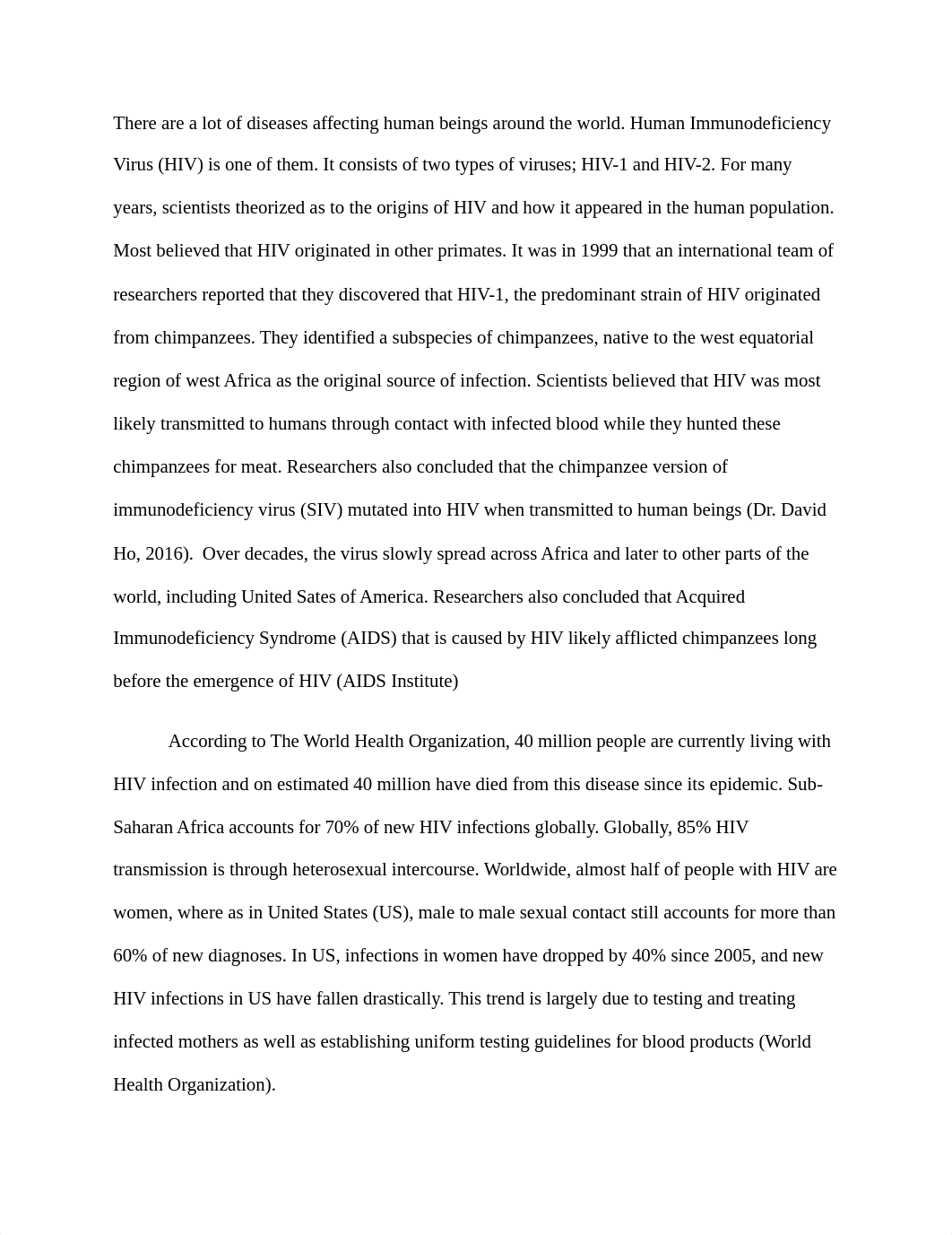 There are a lot of diseases affecting human beings around the world. Human Immunodeficiency Virus (HIV) is one of them. It consists of two types of viruses; HIV-1 and HIV-2. For many years, scientists theorized as to the origins of HIV and how it appeared in the human population. Most believed that HIV originated in other primates. It was in 1999 that an international team of researchers reported that they discovered that HIV-1, the predominant strain of HIV originated from chimpanzees. They identified a subspecies of chimpanzees, native to the west equatorial region of west Africa as the original source of infection. Scientists believed that HIV was most likely transmitted to humans through contact with infected blood while they hunted these chimpanzees for meat. Researchers also concluded that the chimpanzee version of immunodeficiency virus (SIV) mutated into HIV when transmitted to human beings (Dr. David Ho, 2016). Over decades, the virus slowly spread across Africa and later to other parts of the world, including United Sates of America. Researchers also concluded that Acquired Immunodeficiency Syndrome (AIDS) that is caused by HIV likely afflicted chimpanzees long before the emergence of HIV (AIDS Institute)

According to The World Health Organization, 40 million people are currently living with HIV infection and on estimated 40 million have died from this disease since its epidemic. Sub-Saharan Africa accounts for 70% of new HIV infections globally. Globally, 85% HIV transmission is through heterosexual intercourse. Worldwide, almost half of people with HIV are women, where as in United States (US), male to male sexual contact still accounts for more than 60% of new diagnoses. In US, infections in women have dropped by 40% since 2005, and new HIV infections in US have fallen drastically. This trend is largely due to testing and treating infected mothers as well as establishing uniform testing guidelines for blood products (World Health Organization).